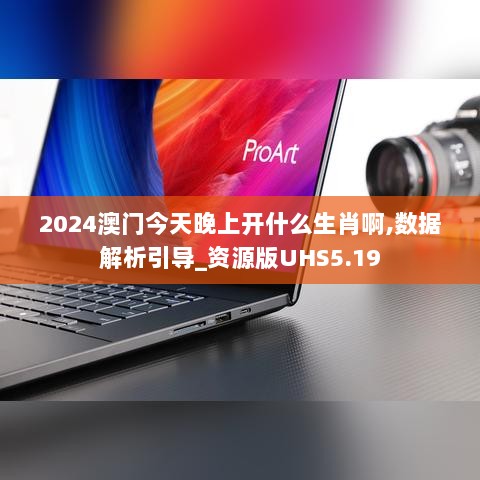 ProArt

2024澳门今天晚上开什么生肖啊,数据解析引导_资源版UHS5.19